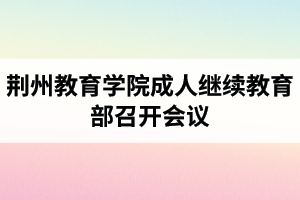 荆州教育学院成人继续教育部召开会议